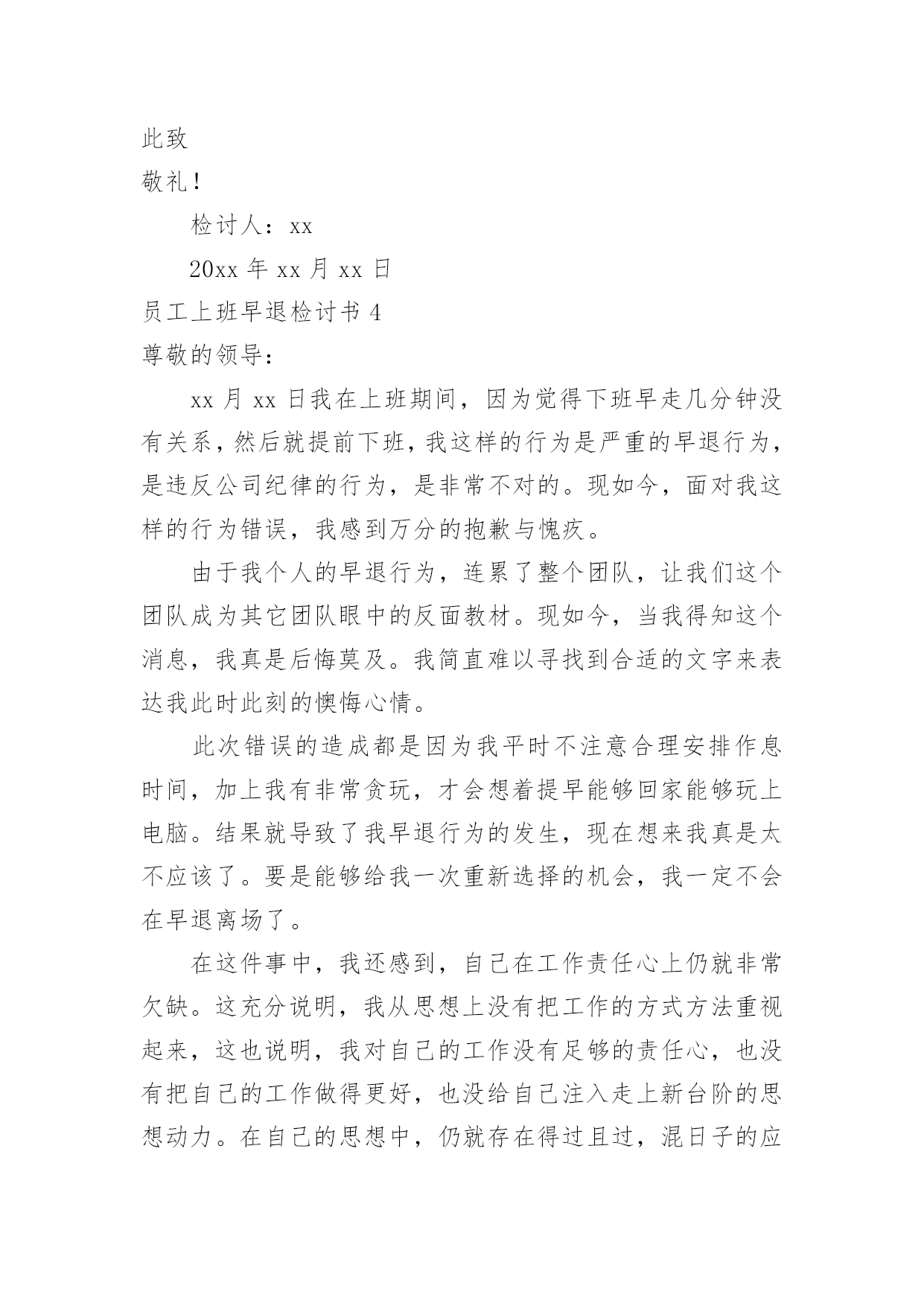 此致

敬礼！

检讨人：xx

20xx 年 xx 月 xx 日

员工上班早退检讨书 4

尊敬的领导：

xx 月 xx 日我在上班期间，因为觉得下班早走几分钟没有关系，然后就提前下班，我这样的行为是严重的早退行为，是违反公司纪律的行为，是非常不对的。现如今，面对我这样的行为错误，我感到万分的抱歉与愧疚。

由于我个人的早退行为，连累了整个团队，让我们这个团队成为其它团队眼中的反面教材。现如今，当我得知这个消息，我真是后悔莫及。我简直难以寻找到合适的文字来表达我此时此刻的懊悔心情。

此次错误的造成都是因为我平时不注意合理安排作息时间，加上我有非常贪玩，才会想着提早能够回家能够玩上电脑。结果就导致了我早退行为的发生，现在想来我真是太不应该了。要是能够给我一次重新选择的机会，我一定不会在早退离场了。

在这件事中，我还感到，自己在工作责任心上仍就非常欠缺。这充分说明，我从思想上没有把工作的方式方法重视起来，这也说明，我对自己的工作没有足够的责任心，也没有把自己的工作做得更好，也没给自己注入走上新台阶的思想动力。在自己的思想中，仍就存在得过且过，混日子的应